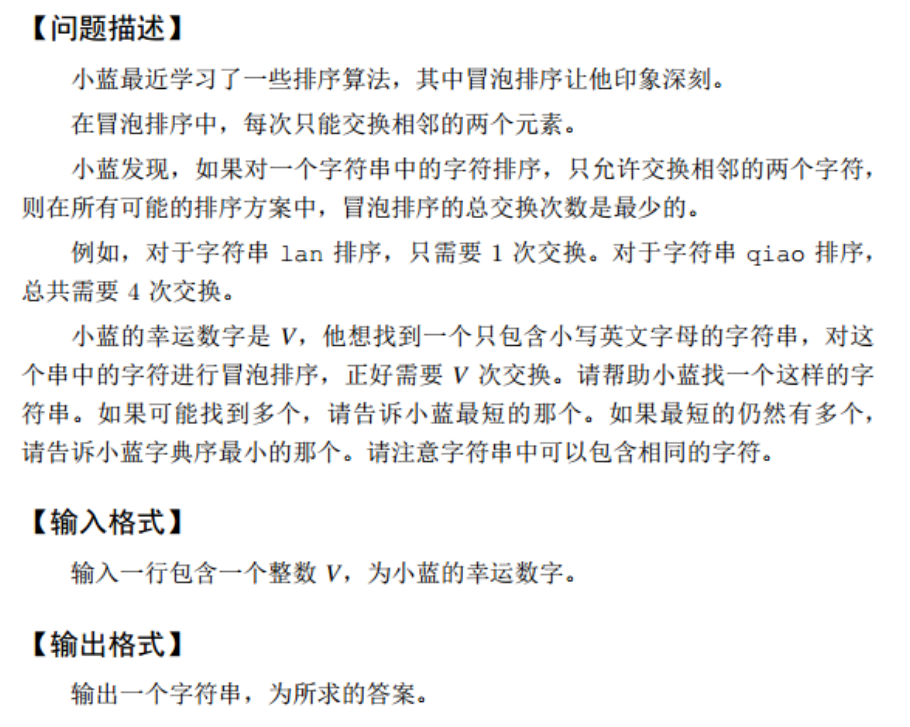 【问题描述】

小蓝最近学习了一些排序算法，其中冒泡排序让他印象深刻。

在冒泡排序中，每次只能交换相邻的两个元素。

小蓝发现，如果对一个字符串中的字符排序，只允许交换相邻的两个字符，则在所有可能的排序方案中，冒泡排序的总交换次数是最少的。

例如，对于字符串 lan 排序，只需要 1 次交换。对于字符串 qiao 排序，总共需要 4 次交换。

小蓝的幸运数字是 $V$，他想找到一个只包含小写英文字母的字符串，对这个串中的字符进行冒泡排序，正好需要 $V$ 次交换。请帮助小蓝找一个这样的字符串。如果可能找到多个，请告诉小蓝最短的那个。如果最短的仍然有多个，请告诉小蓝字典序最小的那个。请注意字符串中可以包含相同的字符。

【输入格式】

输入一行包含一个整数 $V$，为小蓝的幸运数字。

【输出格式】

输出一个字符串，为所求的答案。